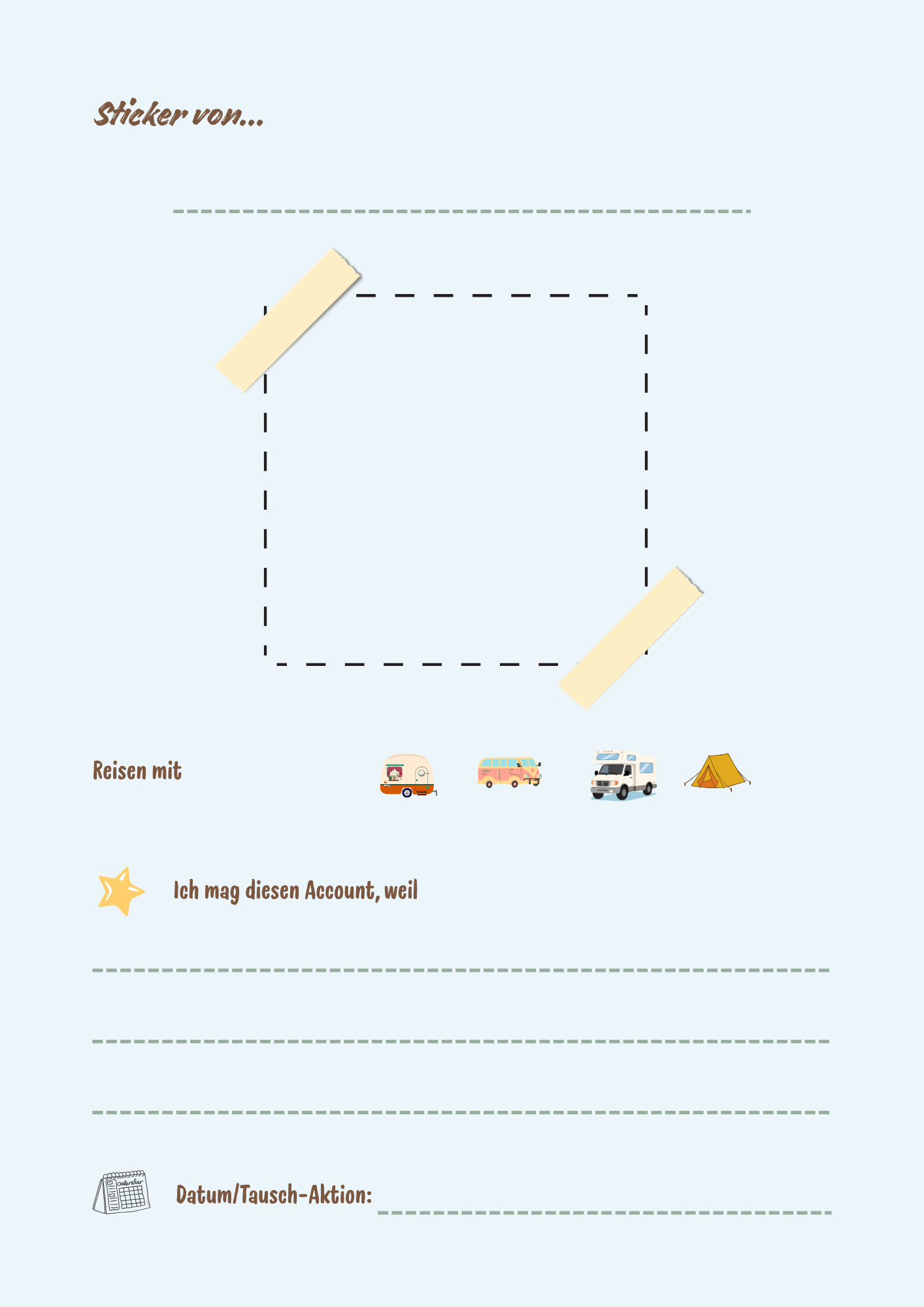 Sticker von...

____

Reisen mit

Ich mag diesen Account, weil

____

____

____

Datum/Tausch-Aktion: ____